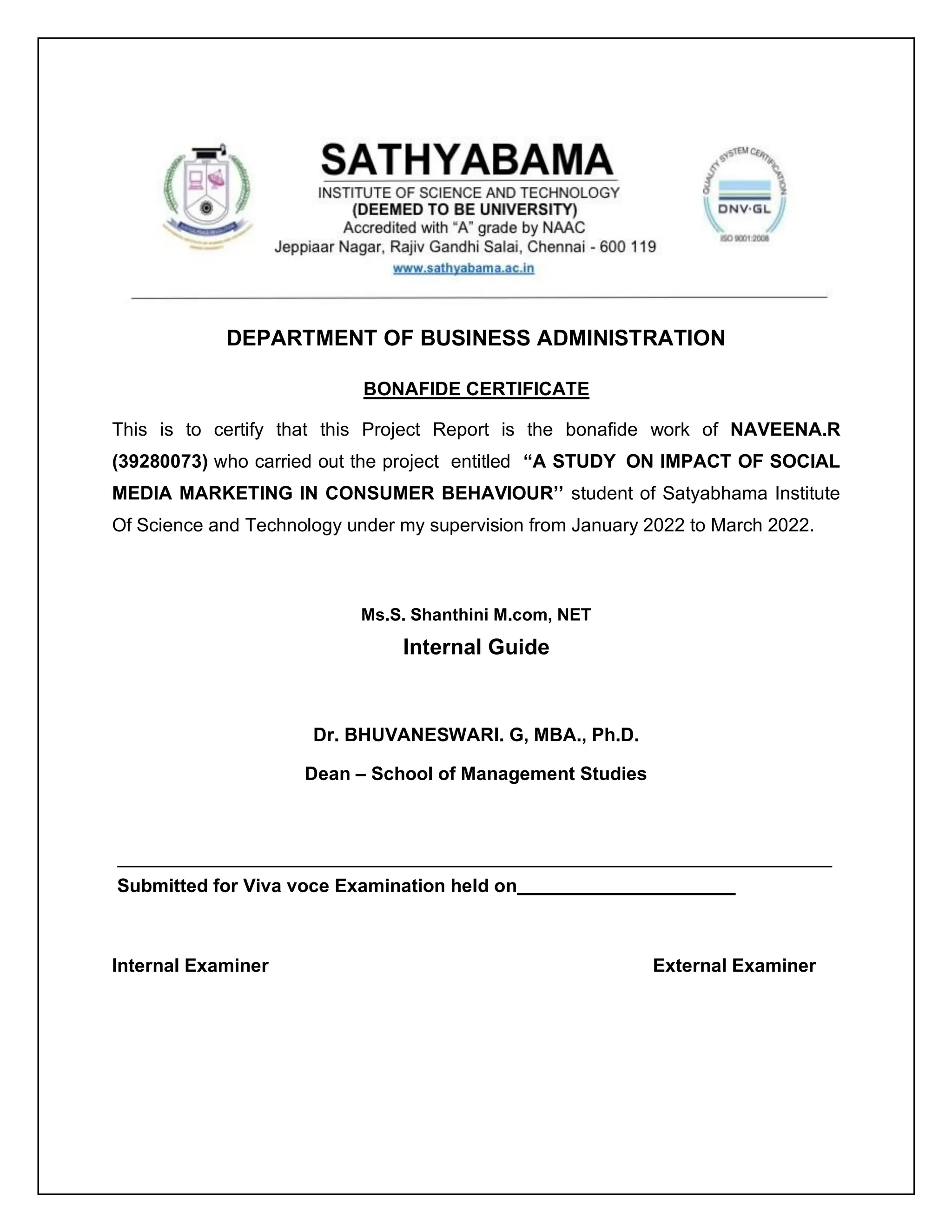 SATHYABAMA
INSTITUTE OF SCIENCE AND TECHNOLOGY
(DEEMED TO BE UNIVERSITY)
Accredited with "A" grade by NAAC
Jeppiaar Nagar, Rajiv Gandhi Salai, Chennai - 600 119
www.sathyabama.ac.in

QUALITY SYSTEM CERTIFICATION
DNV·GL
ISO 9001:2008

DEPARTMENT OF BUSINESS ADMINISTRATION

BONAFIDE CERTIFICATE

This is to certify that this Project Report is the bonafide work of NAVEENA.R (39280073) who carried out the project entitled "A STUDY ON IMPACT OF SOCIAL MEDIA MARKETING IN CONSUMER BEHAVIOUR" student of Satyabhama Institute Of Science and Technology under my supervision from January 2022 to March 2022.

Ms.S. Shanthini M.com, NET
Internal Guide

Dr. BHUVANESWARI. G, MBA., Ph.D.
Dean – School of Management Studies

Submitted for Viva voce Examination held on____________________

Internal Examiner

External Examiner